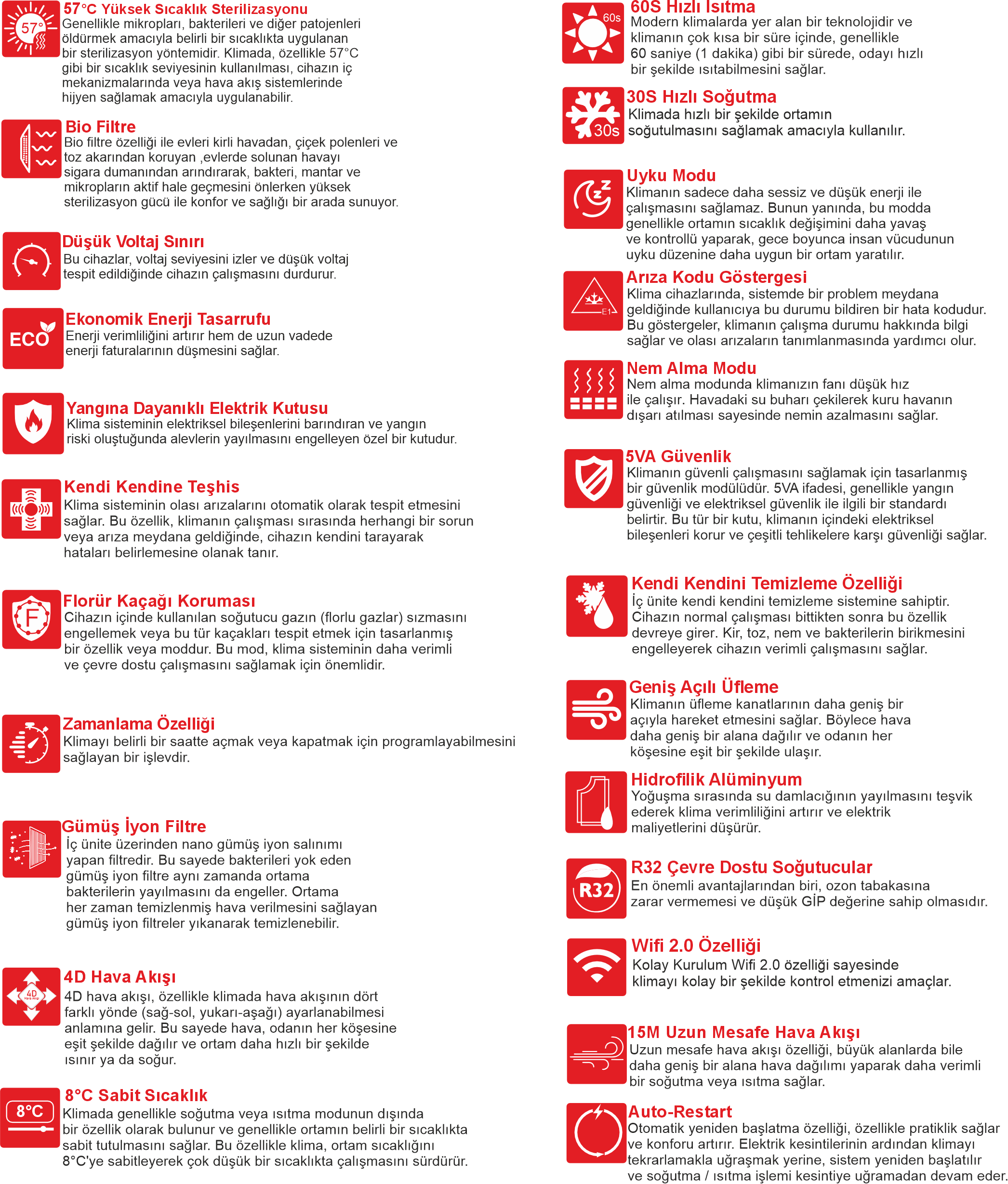 57°
57°C Yüksek Sıcaklık Sterilizasyonu
Genellikle mikropları, bakterileri ve diğer patojenleri öldürmek amacıyla belirli bir sıcaklıkta uygulanan bir sterilizasyon yöntemidir. Klimada, özellikle 57°C gibi bir sıcaklık seviyesinin kullanılması, cihazın iç mekanizmalarında veya hava akış sistemlerinde hijyen sağlamak amacıyla uygulanabilir.

Bio Filtre
Bio filtre özelliği ile evleri kirli havadan, çiçek polenleri ve toz akarından koruyan ,evlerde solunan havayı sigara dumanından arındırarak, bakteri, mantar ve mikropların aktif hale geçmesini önlerken yüksek sterilizasyon gücü ile konfor ve sağlığı bir arada sunuyor.

Düşük Voltaj Sınırı
Bu cihazlar, voltaj seviyesini izler ve düşük voltaj tespit edildiğinde cihazın çalışmasını durdurur.

ECO
Ekonomik Enerji Tasarrufu
Enerji verimliliğini artırır hem de uzun vadede enerji faturalarının düşmesini sağlar.

Yangına Dayanıklı Elektrik Kutusu
Klima sisteminin elektriksel bileşenlerini barındıran ve yangın riski oluştuğunda alevlerin yayılmasını engelleyen özel bir kutudur.

Kendi Kendine Teşhis
Klima sisteminin olası arızalarını otomatik olarak tespit etmesini sağlar. Bu özellik, klimanın çalışması sırasında herhangi bir sorun veya arıza meydana geldiğinde, cihazın kendini tarayarak hataları belirlemesine olanak tanır.

F
Florür Kaçağı Koruması
Cihazın içinde kullanılan soğutucu gazın (florlu gazlar) sızmasını engellemek veya bu tür kaçakları tespit etmek için tasarlanmış bir özellik veya moddur. Bu mod, klima sisteminin daha verimli ve çevre dostu çalışmasını sağlamak için önemlidir.

Zamanlama Özelliği
Klimayı belirli bir saatte açmak veya kapatmak için programlayabilmesini sağlayan bir işlevdir.

Gümüş İyon Filtre
İç ünite üzerinden nano gümüş iyon salınımı yapan filtredir. Bu sayede bakterileri yok eden gümüş iyon filtre aynı zamanda ortama bakterilerin yayılmasını da engeller. Ortama her zaman temizlenmiş hava verilmesini sağlayan gümüş iyon filtreler yıkanarak temizlenebilir.

4D
Hava Akışı
4D Hava Akışı
4D hava akışı, özellikle klimada hava akışının dört farklı yönde (sağ-sol, yukarı-aşağı) ayarlanabilmesi anlamına gelir. Bu sayede hava, odanın her köşesine eşit şekilde dağılır ve ortam daha hızlı bir şekilde ısınır ya da soğur.

8°C
8°C Sabit Sıcaklık
Klimada genellikle soğutma veya ısıtma modunun dışında bir özellik olarak bulunur ve genellikle ortamın belirli bir sıcaklıkta sabit tutulmasını sağlar. Bu özellikle klima, ortam sıcaklığını 8°C'ye sabitleyerek çok düşük bir sıcaklıkta çalışmasını sürdürür.

60s
60S Hızlı Isıtma
Modern klimalarda yer alan bir teknolojidir ve klimanın çok kısa bir süre içinde, genellikle 60 saniye (1 dakika) gibi bir sürede, odayı hızlı bir şekilde ısıtabilmesini sağlar.

30s
30S Hızlı Soğutma
Klimada hızlı bir şekilde ortamın soğutulmasını sağlamak amacıyla kullanılır.

Uyku Modu
Klimanın sadece daha sessiz ve düşük enerji ile çalışmasını sağlamaz. Bunun yanında, bu modda genellikle ortamın sıcaklık değişimini daha yavaş ve kontrollü yaparak, gece boyunca insan vücudunun uyku düzenine daha uygun bir ortam yaratılır.

E1
Arıza Kodu Göstergesi
Klima cihazlarında, sistemde bir problem meydana geldiğinde kullanıcıya bu durumu bildiren bir hata kodudur. Bu göstergeler, klimanın çalışma durumu hakkında bilgi sağlar ve olası arızaların tanımlanmasında yardımcı olur.

Nem Alma Modu
Nem alma modunda klimanızın fanı düşük hız ile çalışır. Havadaki su buharı çekilerek kuru havanın dışarı atılması sayesinde nemin azalmasını sağlar.

5VA Güvenlik
Klimanın güvenli çalışmasını sağlamak için tasarlanmış bir güvenlik modülüdür. 5VA ifadesi, genellikle yangın güvenliği ve elektriksel güvenlik ile ilgili bir standardı belirtir. Bu tür bir kutu, klimanın içindeki elektriksel bileşenleri korur ve çeşitli tehlikelere karşı güvenliği sağlar.

Kendi Kendini Temizleme Özelliği
İç ünite kendi kendini temizleme sistemine sahiptir. Cihazın normal çalışması bittikten sonra bu özellik devreye girer. Kir, toz, nem ve bakterilerin birikmesini engelleyerek cihazın verimli çalışmasını sağlar.

Geniş Açılı Üfleme
Klimanın üfleme kanatlarının daha geniş bir açıyla hareket etmesini sağlar. Böylece hava daha geniş bir alana dağılır ve odanın her köşesine eşit bir şekilde ulaşır.

Hidrofilik Alüminyum
Yoğuşma sırasında su damlacığının yayılmasını teşvik ederek klima verimliliğini artırır ve elektrik maliyetlerini düşürür.

R32
R32 Çevre Dostu Soğutucular
En önemli avantajlarından biri, ozon tabakasına zarar vermemesi ve düşük GİP değerine sahip olmasıdır.

Wifi 2.0 Özelliği
Kolay Kurulum Wifi 2.0 özelliği sayesinde klimayı kolay bir şekilde kontrol etmenizi amaçlar.

15M Uzun Mesafe Hava Akışı
Uzun mesafe hava akışı özelliği, büyük alanlarda bile daha geniş bir alana hava dağılımı yaparak daha verimli bir soğutma veya ısıtma sağlar.

Auto-Restart
Otomatik yeniden başlatma özelliği, özellikle pratiklik sağlar ve konforu artırır. Elektrik kesintilerinin ardından klimayı tekrarlamakla uğraşmak yerine, sistem yeniden başlatılır ve soğutma / ısıtma işlemi kesintiye uğramadan devam eder.